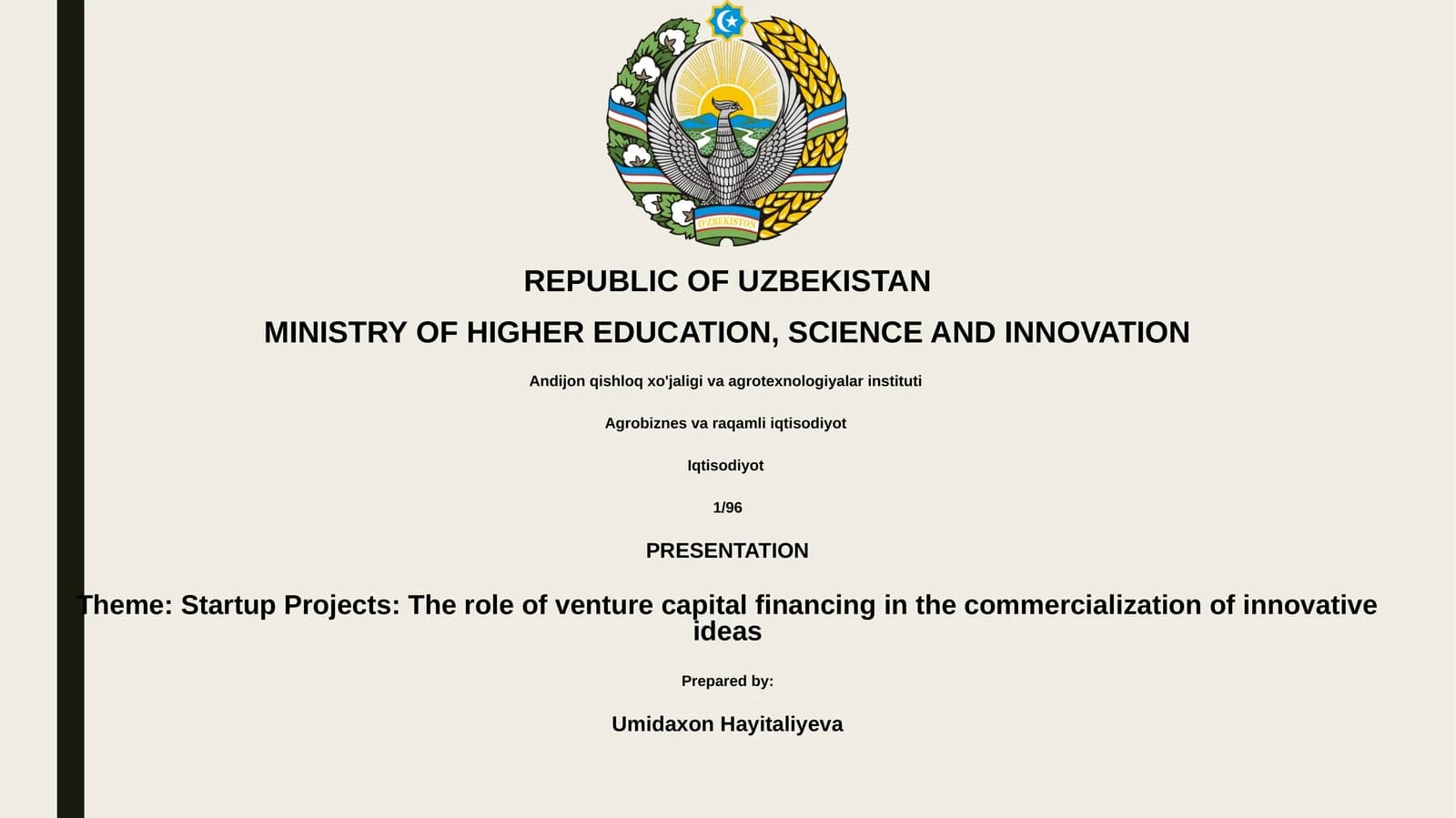 O'ZBEKISTON

REPUBLIC OF UZBEKISTAN

MINISTRY OF HIGHER EDUCATION, SCIENCE AND INNOVATION

Andijon qishloq xo'jaligi va agrotexnologiyalar instituti

Agrobiznes va raqamli iqtisodiyot

Iqtisodiyot

1/96

PRESENTATION

Theme: Startup Projects: The role of venture capital financing in the commercialization of innovative ideas

Prepared by:

Umidaxon Hayitaliyeva